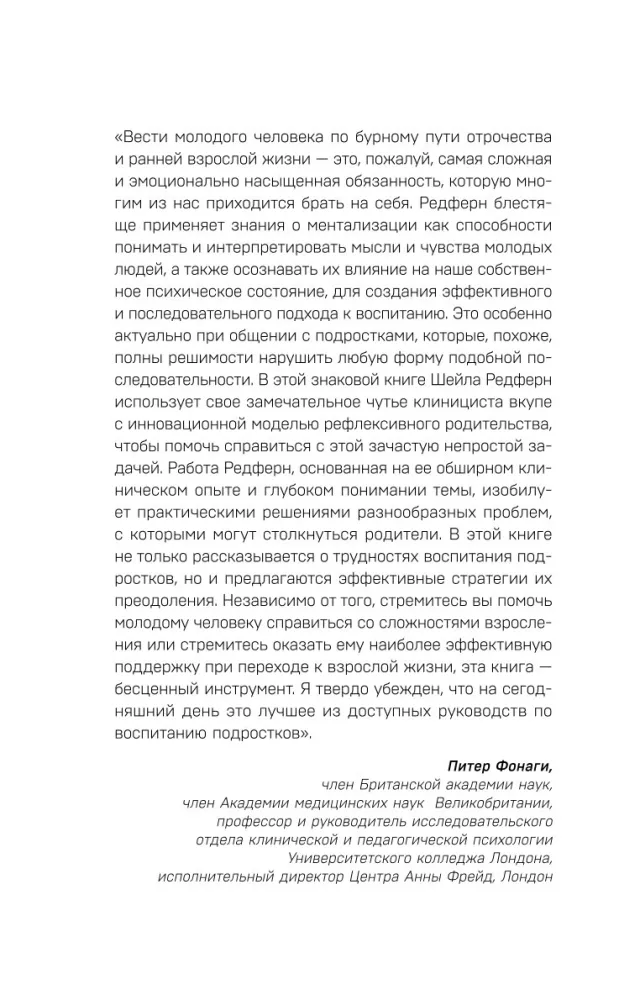 «Вести молодого человека по бурному пути отрочества и ранней взрослой жизни — это, пожалуй, самая сложная и эмоционально насыщенная обязанность, которую многим из нас приходится брать на себя. Редферн блестяще применяет знания о ментализации как способности понимать и интерпретировать мысли и чувства молодых людей, а также осознавать их влияние на наше собственное психическое состояние, для создания эффективного и последовательного подхода к воспитанию. Это особенно актуально при общении с подростками, которые, похоже, полны решимости нарушить любую форму подобной последовательности. В этой знаковой книге Шейла Редферн использует свое замечательное чутье клинициста вкупе с инновационной моделью рефлексивного родительства, чтобы помочь справиться с этой зачастую непростой задачей. Работа Редферн, основанная на ее обширном клиническом опыте и глубоком понимании темы, изобилует практическими решениями разнообразных проблем, с которыми могут столкнуться родители. В этой книге не только рассказывается о трудностях воспитания подростков, но и предлагаются эффективные стратегии их преодоления. Независимо от того, стремитесь вы помочь молодому человеку справиться со сложностями взросления или стремитесь оказать ему наиболее эффективную поддержку при переходе к взрослой жизни, эта книга — бесценный инструмент. Я твердо убежден, что на сегодняшний день это лучшее из доступных руководств по воспитанию подростков».

Питер Фонаги,
член Британской академии наук,
член Академии медицинских наук Великобритании,
профессор и руководитель исследовательского
отдела клинической и педагогической психологии
Университетского колледжа Лондона,
исполнительный директор Центра Анны Фрейд, Лондон